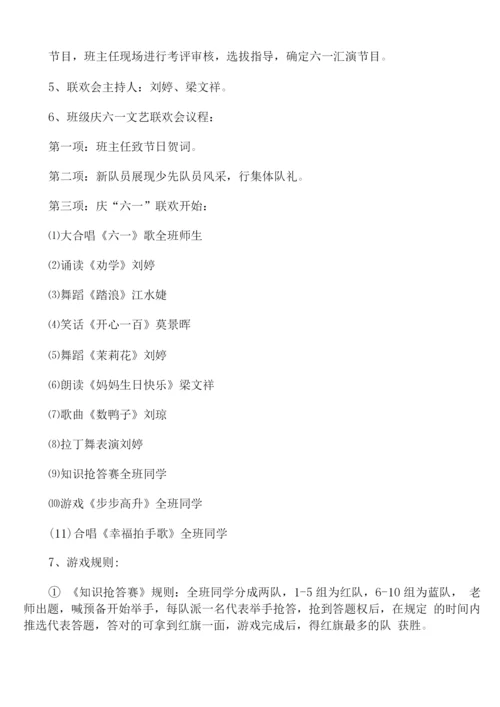 节目，班主任现场进行考评审核，选拔指导，确定六一汇演节目。

5、联欢会主持人：刘婷、梁文祥。

6、班级庆六一文艺联欢会议程：

第一项：班主任致节日贺词。

第二项：新队员展现少先队员风采，行集体队礼。

第三项：庆“六一”联欢开始：

⑴大合唱《六一》歌全班师生

⑵诵读《劝学》刘婷

⑶舞蹈《踏浪》江水婕

⑷笑话《开心一百》莫景晖

⑸舞蹈《茉莉花》刘婷

⑹朗读《妈妈生日快乐》梁文祥

⑺歌曲《数鸭子》刘琼

⑻拉丁舞表演刘婷

⑼知识抢答赛全班同学

⑽游戏《步步高升》全班同学

(11)合唱《幸福拍手歌》全班同学

7、游戏规则：

① 《知识抢答赛》规则：全班同学分成两队，1-5 组为红队，6-10 组为蓝队， 老师出题，喊预备开始举手，每队派一名代表举手抢答，抢到答题权后，在规定 的时间内推选代表答题，答对的可拿到红旗一面，游戏完成后，得红旗最多的队 获胜。